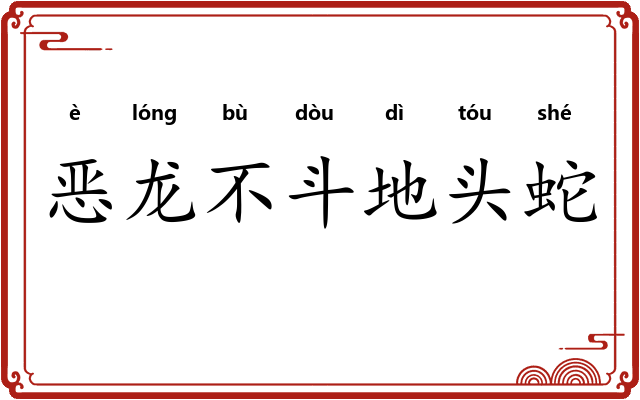 è lóng bù dòu dì tóu shé

恶龙不斗地头蛇